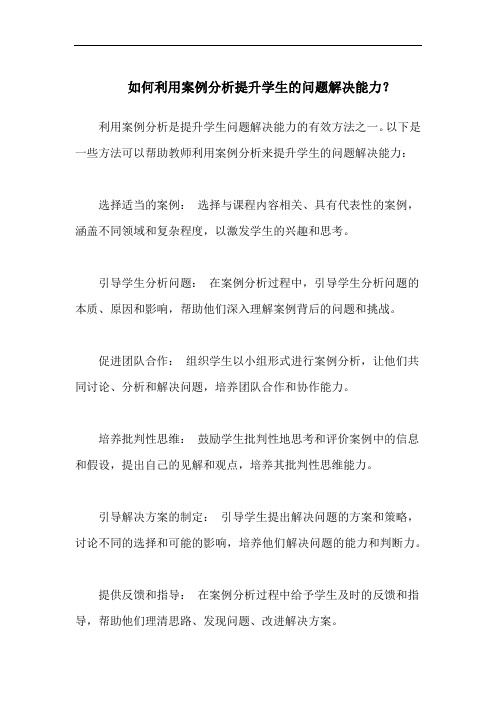 如何利用案例分析提升学生的问题解决能力？

利用案例分析是提升学生问题解决能力的有效方法之一。以下是一些方法可以帮助教师利用案例分析来提升学生的问题解决能力：

选择适当的案例： 选择与课程内容相关、具有代表性的案例，涵盖不同领域和复杂程度，以激发学生的兴趣和思考。

引导学生分析问题： 在案例分析过程中，引导学生分析问题的本质、原因和影响，帮助他们深入理解案例背后的问题和挑战。

促进团队合作： 组织学生以小组形式进行案例分析，让他们共同讨论、分析和解决问题，培养团队合作和协作能力。

培养批判性思维： 鼓励学生批判性地思考和评价案例中的信息和假设，提出自己的见解和观点，培养其批判性思维能力。

引导解决方案的制定： 引导学生提出解决问题的方案和策略，讨论不同的选择和可能的影响，培养他们解决问题的能力和判断力。

提供反馈和指导： 在案例分析过程中给予学生及时的反馈和指导，帮助他们理清思路、发现问题、改进解决方案。